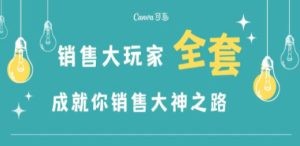 Canva可画

销售大玩家 全套

成就你销售大神之路